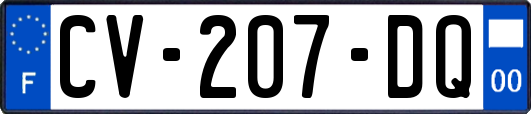 F

CV-207-DQ

00